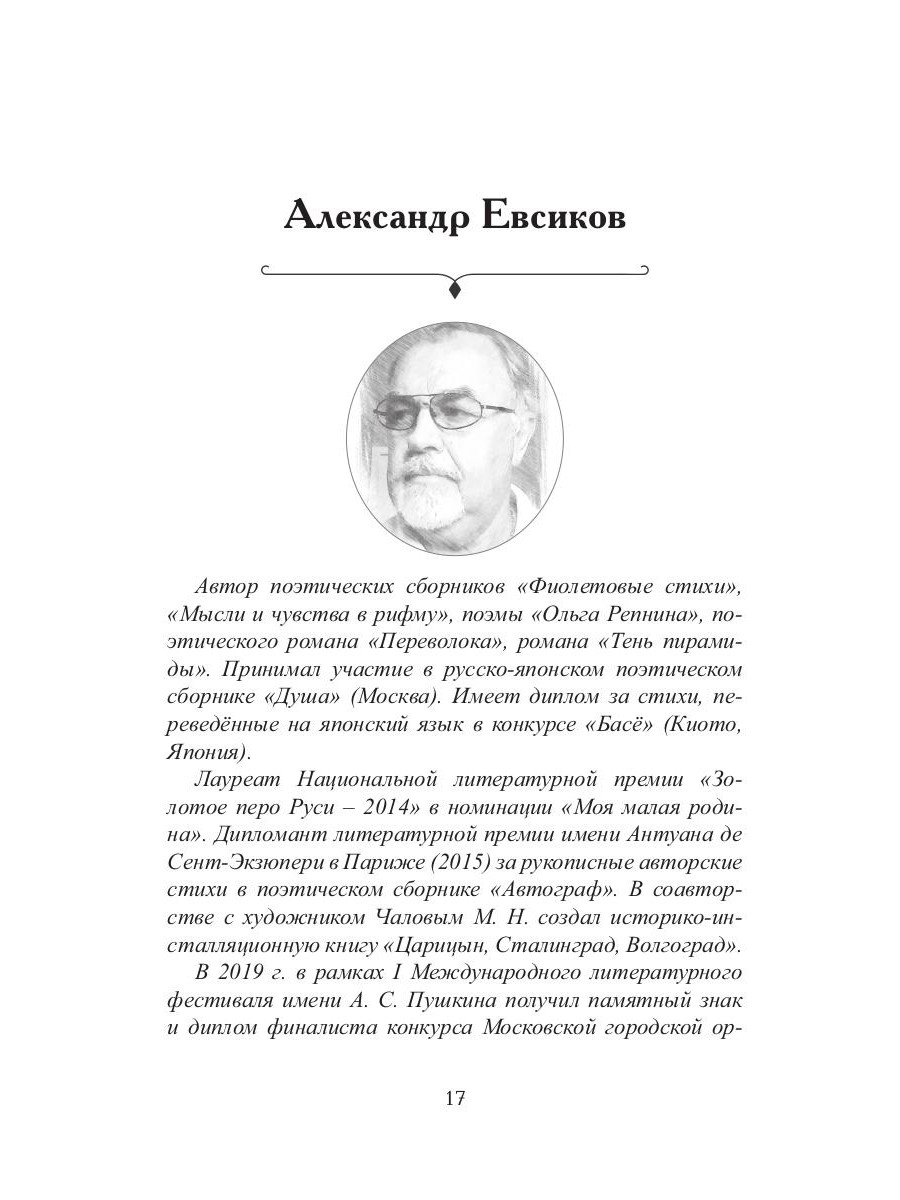 Александр Евсиков

Автор поэтических сборников «Фиолетовые стихи», «Мысли и чувства в рифму», поэмы «Ольга Репнина», поэтического романа «Переволока», романа «Тень пирамиды». Принимал участие в русско-японском поэтическом сборнике «Душа» (Москва). Имеет диплом за стихи, переведённые на японский язык в конкурсе «Басё» (Киото, Япония).

Лауреат Национальной литературной премии «Золотое перо Руси – 2014» в номинации «Моя малая родина». Дипломант литературной премии имени Антуана де Сент-Экзюпери в Париже (2015) за рукописные авторские стихи в поэтическом сборнике «Автограф». В соавторстве с художником Чаловым М. Н. создал историко-инсталляционную книгу «Царицын, Сталинград, Волгоград».

В 2019 г. в рамках I Международного литературного фестиваля имени А. С. Пушкина получил памятный знак и диплом финалиста конкурса Московской городской ор-

17